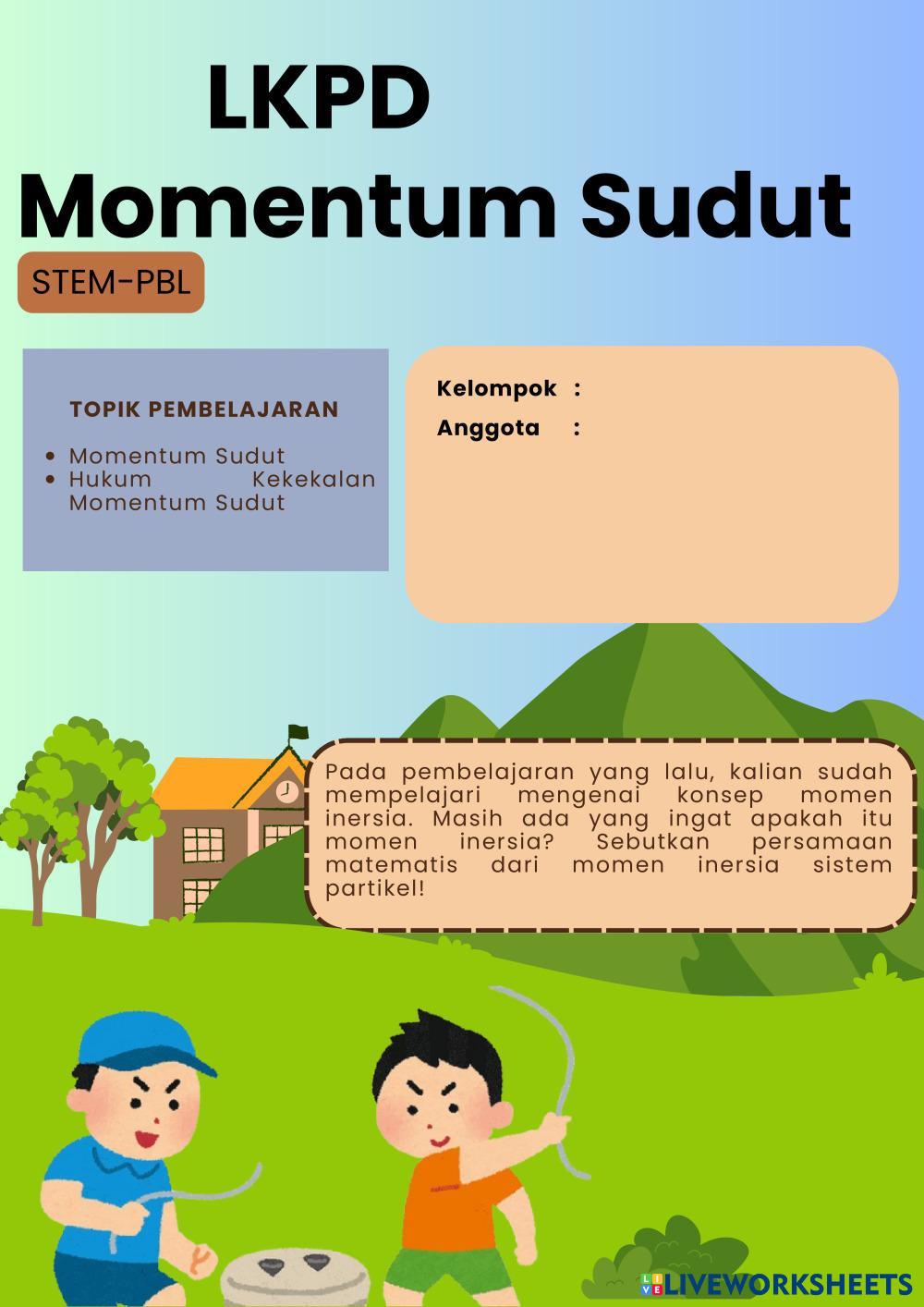 LKPD
Momentum Sudut

STEM-PBL

TOPIK PEMBELAJARAN

- Momentum Sudut
- Hukum Kekekalan Momentum Sudut

Kelompok :
Anggota :

Pada pembelajaran yang lalu, kalian sudah mempelajari mengenai konsep momen inersia. Masih ada yang ingat apakah itu momen inersia? Sebutkan persamaan matematis dari momen inersia sistem partikel!

LIVEWORKSHEETS